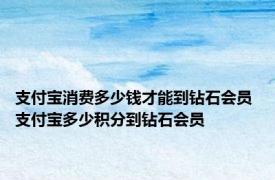 支付宝消费多少钱才能到钻石会员 支付宝多少积分到钻石会员